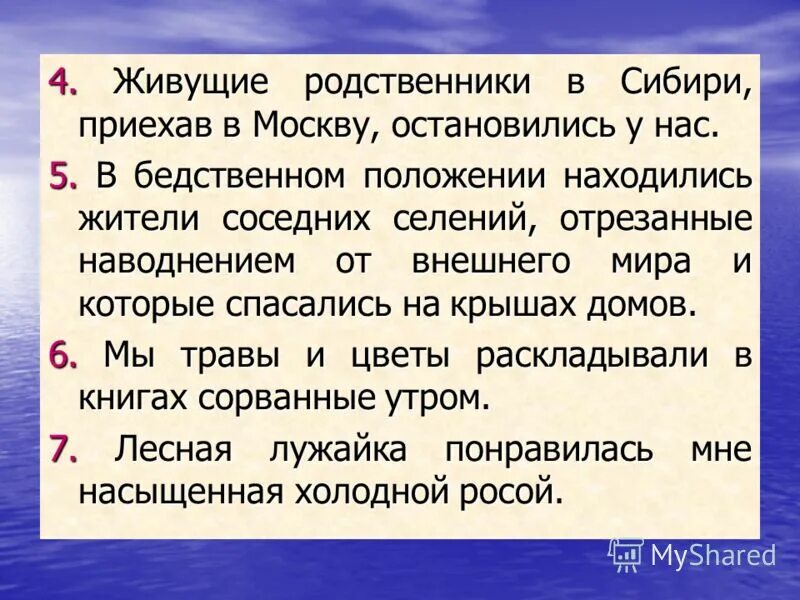 4. Живущие родственники в Сибири, приехав в Москву, остановились у нас.

5. В бедственном положении находились жители соседних селений, отрезанные наводнением от внешнего мира и которые спасались на крышах домов.

6. Мы травы и цветы раскладывали в книгах сорванные утром.

7. Лесная лужайка понравилась мне насыщенная холодной росой.

MyShared